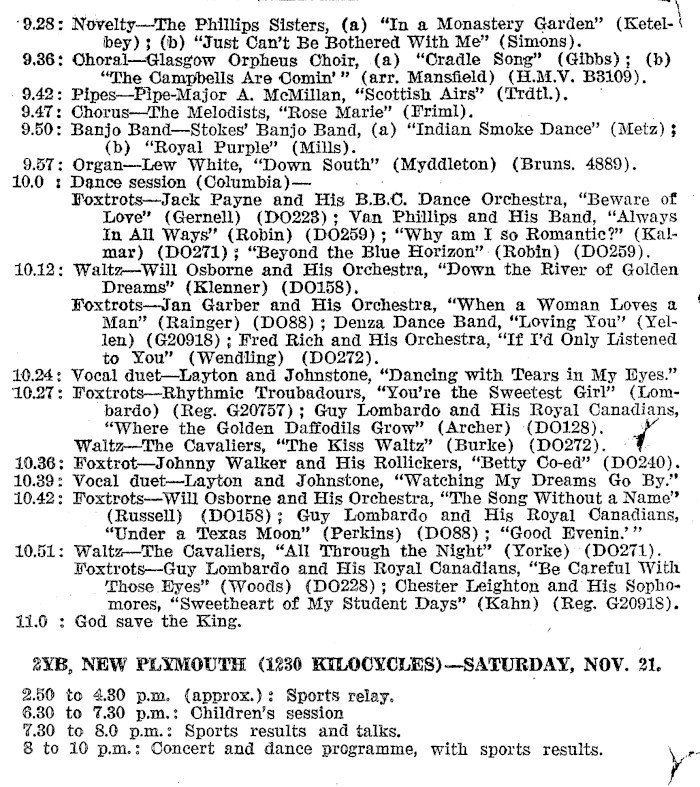 9.28: Novelty—The Phillips Sisters, (a) "In a Monastery Garden" (Ketelbey); (b) "Just Can't Be Bothered With Me" (Simons).
9.36: Choral—Glasgow Orpheus Choir, (a) "Cradle Song" (Gibbs); (b) "The Campbells Are Comin'" (arr. Mansfield) (H.M.V. B3109).
9.42: Pipes—Pipe-Major A. McMillan, "Scottish Airs" (Trdtl.).
9.47: Chorus—The Melodists, "Rose Marie" (Friml).
9.50: Banjo Band—Stokes' Banjo Band, (a) "Indian Smoke Dance" (Metz); (b) "Royal Purple" (Mills).
9.57: Organ—Lew White, "Down South" (Myddleton) (Bruns. 4889).
10.0 : Dance session (Columbia)—
Foxtrots—Jack Payne and His B.B.C. Dance Orchestra, "Beware of Love" (Gernell) (DO223); Van Phillips and His Band, "Always In All Ways" (Robin) (DO259); "Why am I so Romantic?" (Kalmar) (DO271); "Beyond the Blue Horizon" (Robin) (DO259).
10.12: Waltz—Will Osborne and His Orchestra, "Down the River of Golden Dreams" (Klenner) (DO158).
Foxtrots—Jan Garber and His Orchestra, "When a Woman Loves a Man" (Rainger) (DO88); Denza Dance Band, "Loving You" (Yellen) (G20918); Fred Rich and His Orchestra, "If I'd Only Listened to You" (Wendling) (DO272).
10.24: Vocal duet—Layton and Johnstone, "Dancing with Tears in My Eyes."
10.27: Foxtrots—Rhythmic Troubadours, "You're the Sweetest Girl" (Lombardo) (Reg. G20757); Guy Lombardo and His Royal Canadians, "Where the Golden Daffodils Grow" (Archer) (DO128).
Waltz—The Cavaliers, "The Kiss Waltz" (Burke) (DO272).
10.36: Foxtrot—Johnny Walker and His Rollickers, "Betty Co-ed" (DO240).
10.39: Vocal duet—Layton and Johnstone, "Watching My Dreams Go By."
10.42: Foxtrots—Will Osborne and His Orchestra, "The Song Without a Name" (Russell) (DO158); Guy Lombardo and His Royal Canadians, "Under a Texas Moon" (Perkins) (DO88); "Good Evenin.'"
10.51: Waltz—The Cavaliers, "All Through the Night" (Yorke) (DO271).
Foxtrots—Guy Lombardo and His Royal Canadians, "Be Careful With Those Eyes" (Woods) (DO228); Chester Leighton and His Sophomores, "Sweetheart of My Student Days" (Kahn) (Reg. G20918).
11.0 : God save the King.

2YB, NEW PLYMOUTH (1230 KILOCYCLES)—SATURDAY, NOV. 21.

2.50 to 4.30 p.m. (approx.): Sports relay.
6.30 to 7.30 p.m.: Children's session
7.30 to 8.0 p.m.: Sports results and talks.
8 to 10 p.m.: Concert and dance programme, with sports results.